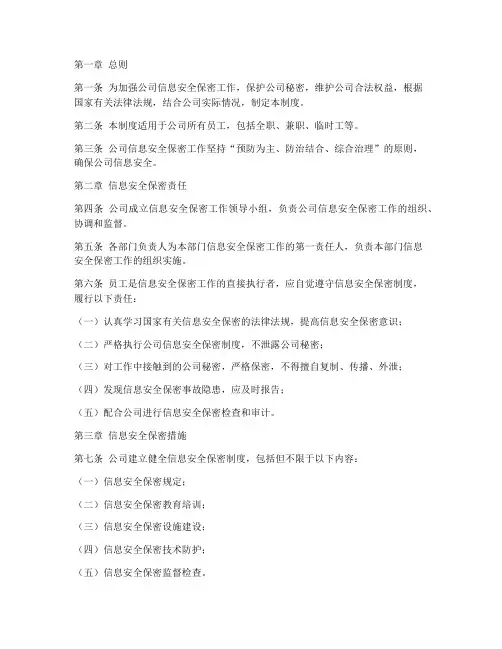 第一章 总则

第一条 为加强公司信息安全保密工作，保护公司秘密，维护公司合法权益，根据国家有关法律法规，结合公司实际情况，制定本制度。

第二条 本制度适用于公司所有员工，包括全职、兼职、临时工等。

第三条 公司信息安全保密工作坚持“预防为主、防治结合、综合治理”的原则，确保公司信息安全。

第二章 信息安全保密责任

第四条 公司成立信息安全保密工作领导小组，负责公司信息安全保密工作的组织、协调和监督。

第五条 各部门负责人为本部门信息安全保密工作的第一责任人，负责本部门信息安全保密工作的组织实施。

第六条 员工是信息安全保密工作的直接执行者，应自觉遵守信息安全保密制度，履行以下责任：

（一）认真学习国家有关信息安全保密的法律法规，提高信息安全保密意识；

（二）严格执行公司信息安全保密制度，不泄露公司秘密；

（三）对工作中接触到的公司秘密，严格保密，不得擅自复制、传播、外泄；

（四）发现信息安全保密事故隐患，应及时报告；

（五）配合公司进行信息安全保密检查和审计。

第三章 信息安全保密措施

第七条 公司建立健全信息安全保密制度，包括但不限于以下内容：

（一）信息安全保密规定；

（二）信息安全保密教育培训；

（三）信息安全保密设施建设；

（四）信息安全保密技术防护；

（五）信息安全保密监督检查。